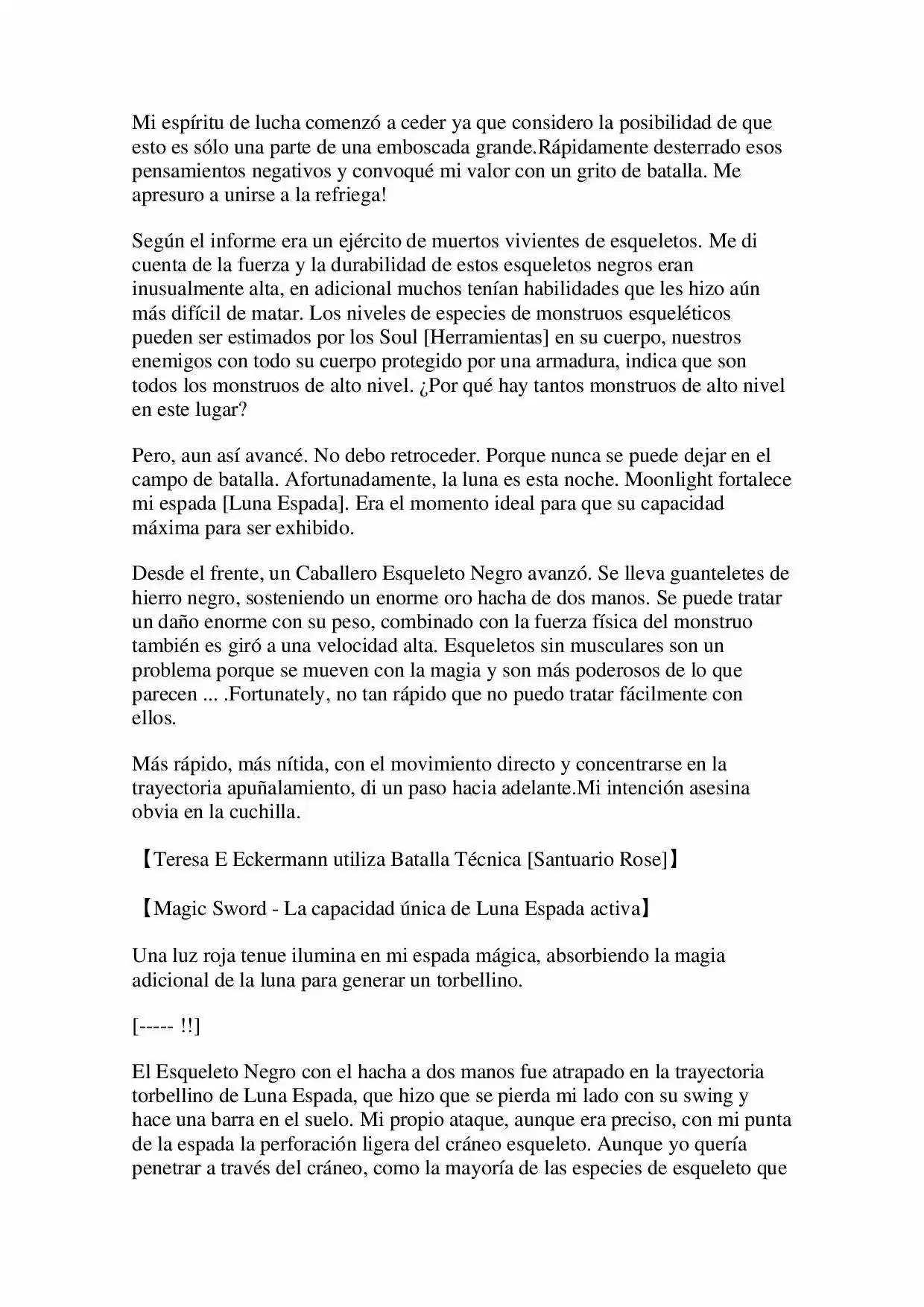 Mi espíritu de lucha comenzó a ceder ya que considero la posibilidad de que esto es sólo una parte de una emboscada grande.Rápidamente desterrado esos pensamientos negativos y convoqué mi valor con un grito de batalla. Me apresuro a unirse a la refriega!

Según el informe era un ejército de muertos vivientes de esqueletos. Me di cuenta de la fuerza y la durabilidad de estos esqueletos negros eran inusualmente alta, en adicional muchos tenían habilidades que les hizo aún más difícil de matar. Los niveles de especies de monstruos esqueléticos pueden ser estimados por los Soul [Herramientas] en su cuerpo, nuestros enemigos con todo su cuerpo protegido por una armadura, indica que son todos los monstruos de alto nivel. ¿Por qué hay tantos monstruos de alto nivel en este lugar?

Pero, aun así avancé. No debo retroceder. Porque nunca se puede dejar en el campo de batalla. Afortunadamente, la luna es esta noche. Moonlight fortalece mi espada [Luna Espada]. Era el momento ideal para que su capacidad máxima para ser exhibido.

Desde el frente, un Caballero Esqueleto Negro avanzó. Se lleva guanteletes de hierro negro, sosteniendo un enorme oro hacha de dos manos. Se puede tratar un daño enorme con su peso, combinado con la fuerza física del monstruo también es giró a una velocidad alta. Esqueletos sin musculares son un problema porque se mueven con la magia y son más poderosos de lo que parecen ... .Fortunately, no tan rápido que no puedo tratar fácilmente con ellos.

Más rápido, más nítida, con el movimiento directo y concentrarse en la trayectoria apuñalamiento, di un paso hacia adelante.Mi intención asesina obvia en la cuchilla.

【Teresa E Eckermann utiliza Batalla Técnica [Santuario Rose]】

【Magic Sword - La capacidad única de Luna Espada activa】

Una luz roja tenue ilumina en mi espada mágica, absorbiendo la magia adicional de la luna para generar un torbellino.

[----- !!]

El Esqueleto Negro con el hacha a dos manos fue atrapado en la trayectoria torbellino de Luna Espada, que hizo que se pierda mi lado con su swing y hace una barra en el suelo. Mi propio ataque, aunque era preciso, con mi punta de la espada la perforación ligera del cráneo esqueleto. Aunque yo quería penetrar a través del cráneo, como la mayoría de las especies de esqueleto que